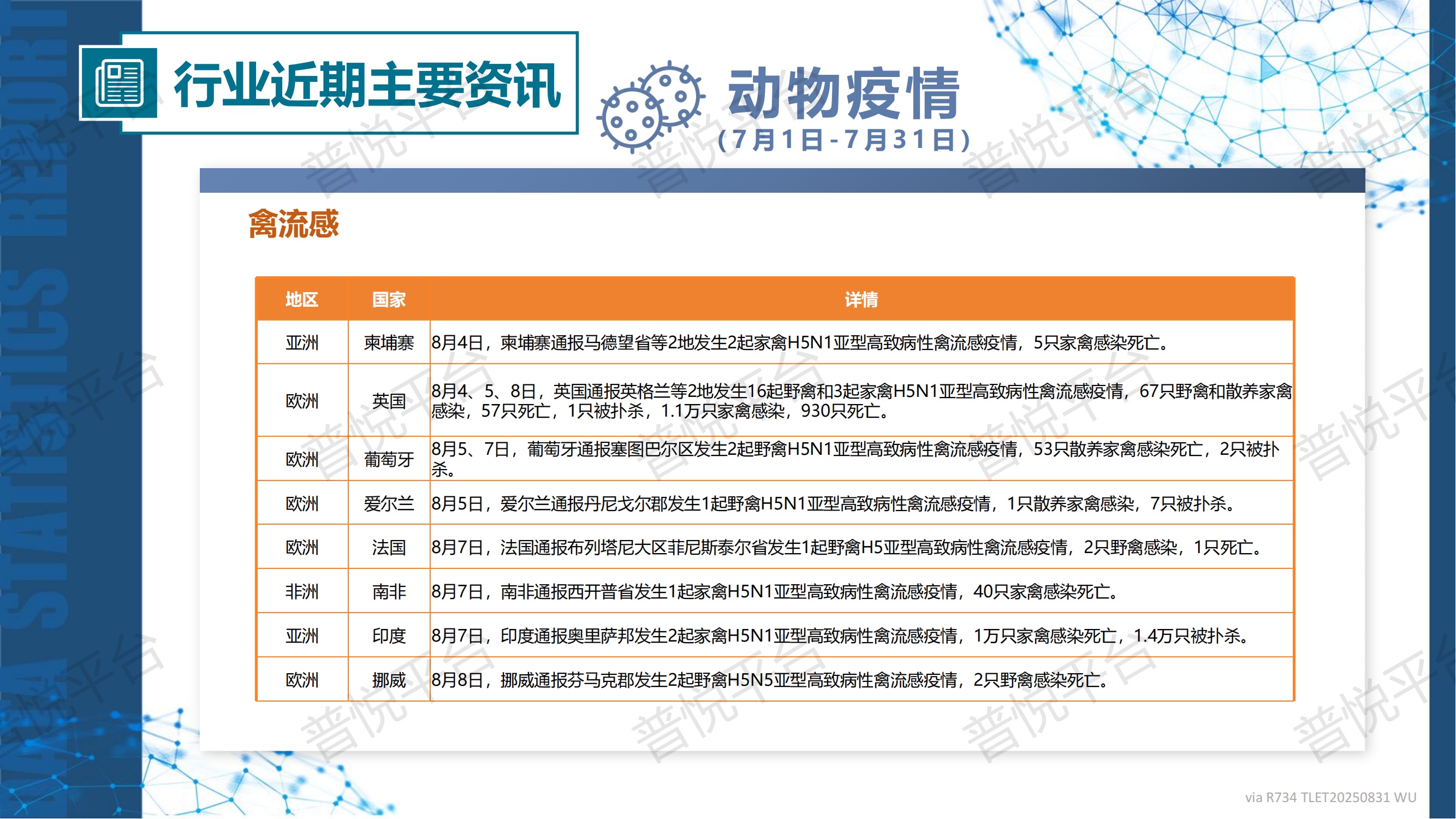 DATA STATISTICS REPORT

行业近期主要资讯

动物疫情
(7月1日-7月31日)

禽流感

| 地区 | 国家 | 详情 |
|---|---|---|
| 亚洲 | 柬埔寨 | 8月4日，柬埔寨通报马德望省等2地发生2起家禽H5N1亚型高致病性禽流感疫情，5只家禽感染死亡。 |
| 欧洲 | 英国 | 8月4、5、8日，英国通报英格兰等2地发生16起野禽和3起家禽H5N1亚型高致病性禽流感疫情，67只野禽和散养家禽感染，57只死亡，1只被扑杀，1.1万只家禽感染，930只死亡。 |
| 欧洲 | 葡萄牙 | 8月5、7日，葡萄牙通报塞图巴尔区发生2起野禽H5N1亚型高致病性禽流感疫情，53只散养家禽感染死亡，2只被扑杀。 |
| 欧洲 | 爱尔兰 | 8月5日，爱尔兰通报丹尼戈尔郡发生1起野禽H5N1亚型高致病性禽流感疫情，1只散养家禽感染，7只被扑杀。 |
| 欧洲 | 法国 | 8月7日，法国通报布列塔尼大区菲尼斯泰尔省发生1起野禽H5亚型高致病性禽流感疫情，2只野禽感染，1只死亡。 |
| 非洲 | 南非 | 8月7日，南非通报西开普省发生1起家禽H5N1亚型高致病性禽流感疫情，40只家禽感染死亡。 |
| 亚洲 | 印度 | 8月7日，印度通报奥里萨邦发生2起家禽H5N1亚型高致病性禽流感疫情，1万只家禽感染死亡，1.4万只被扑杀。 |
| 欧洲 | 挪威 | 8月8日，挪威通报芬马克郡发生2起野禽H5N5亚型高致病性禽流感疫情，2只野禽感染死亡。 |

普悦平台

via R734 TLET20250831 WU